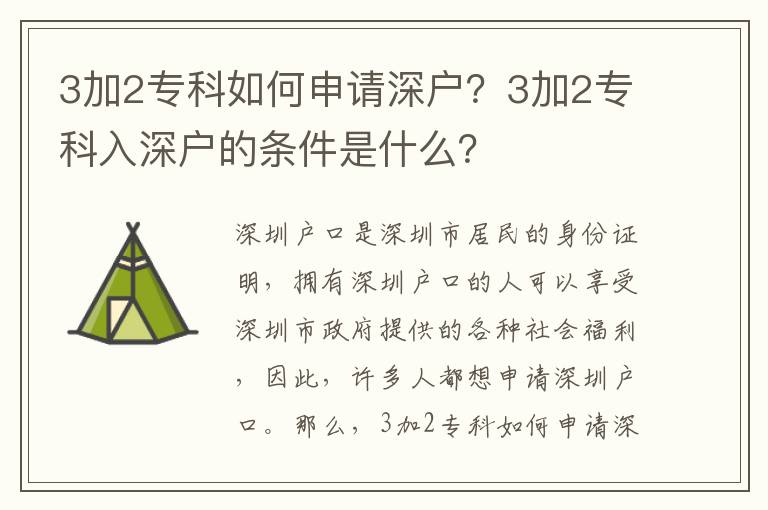 3加2专科如何申请深户？3加2专科入深户的条件是什么?

深圳户口是深圳市居民的身份证明，拥有深圳户口的人可以享受深圳市政府提供的各种社会福利，因此，许多人都想申请深圳户口。那么，3加2专科如何申请深